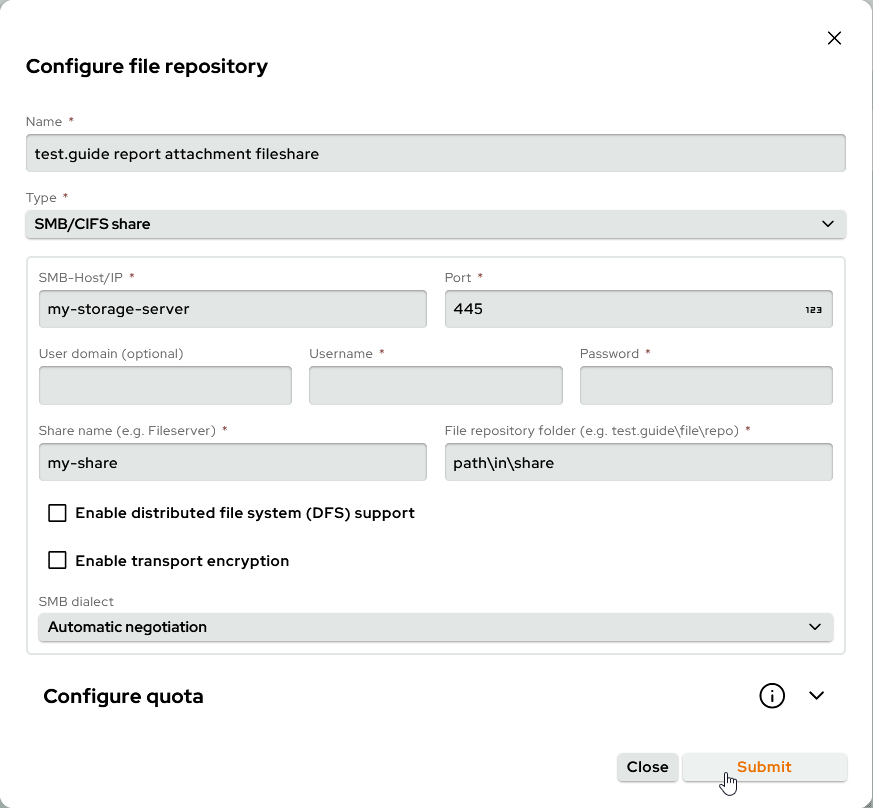 Configure file repository

Name *

test.guide report attachment fileshare

Type *

SMB/CIFS share

SMB-Host/IP *

my-storage-server

Port *

445

123

User domain (optional)

Username *

Password *

Share name (e.g. Fileserver) *

my-share

File repository folder (e.g. test.guide\file\repo) *

path\in\share

Enable distributed file system (DFS) support

Enable transport encryption

SMB dialect

Automatic negotiation

Configure quota

Close

Submit